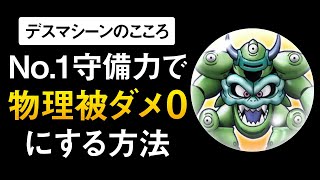 デスマシーンのこころ

No.1守備力で
物理被ダメ0
にする方法